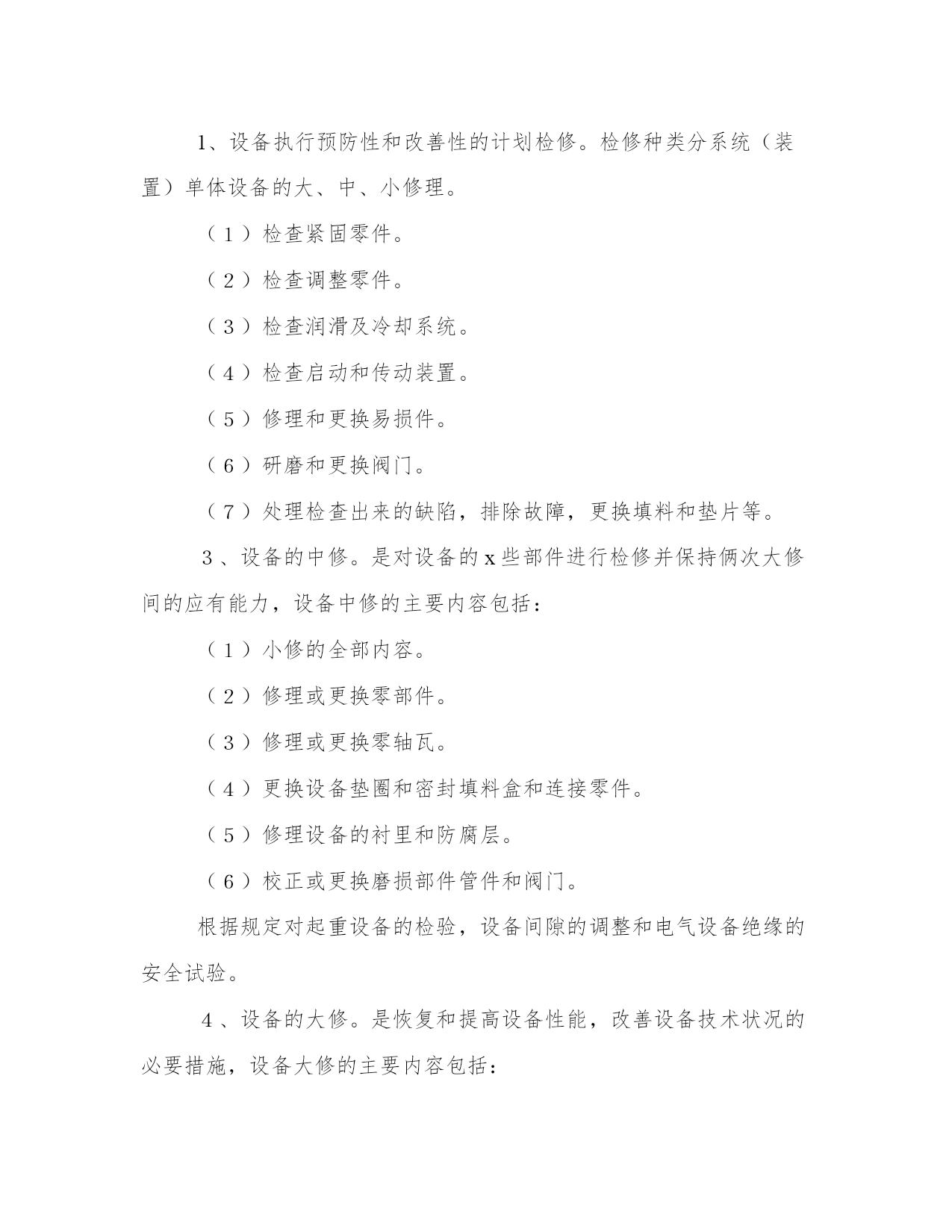 1、设备执行预防性和改善性的计划检修。检修种类分系统（装置）单体设备的大、中、小修理。

（1）检查紧固零件。

（2）检查调整零件。

（3）检查润滑及冷却系统。

（4）检查启动和传动装置。

（5）修理和更换易损件。

（6）研磨和更换阀门。

（7）处理检查出来的缺陷，排除故障，更换填料和垫片等。

3、设备的中修。是对设备的x些部件进行检修并保持俩次大修间的应有能力，设备中修的主要内容包括：

（1）小修的全部内容。

（2）修理或更换零部件。

（3）修理或更换零轴瓦。

（4）更换设备垫圈和密封填料盒和连接零件。

（5）修理设备的衬里和防腐层。

（6）校正或更换磨损部件管件和阀门。

根据规定对起重设备的检验，设备间隙的调整和电气设备绝缘的安全试验。

4、设备的大修。是恢复和提高设备性能，改善设备技术状况的必要措施，设备大修的主要内容包括：